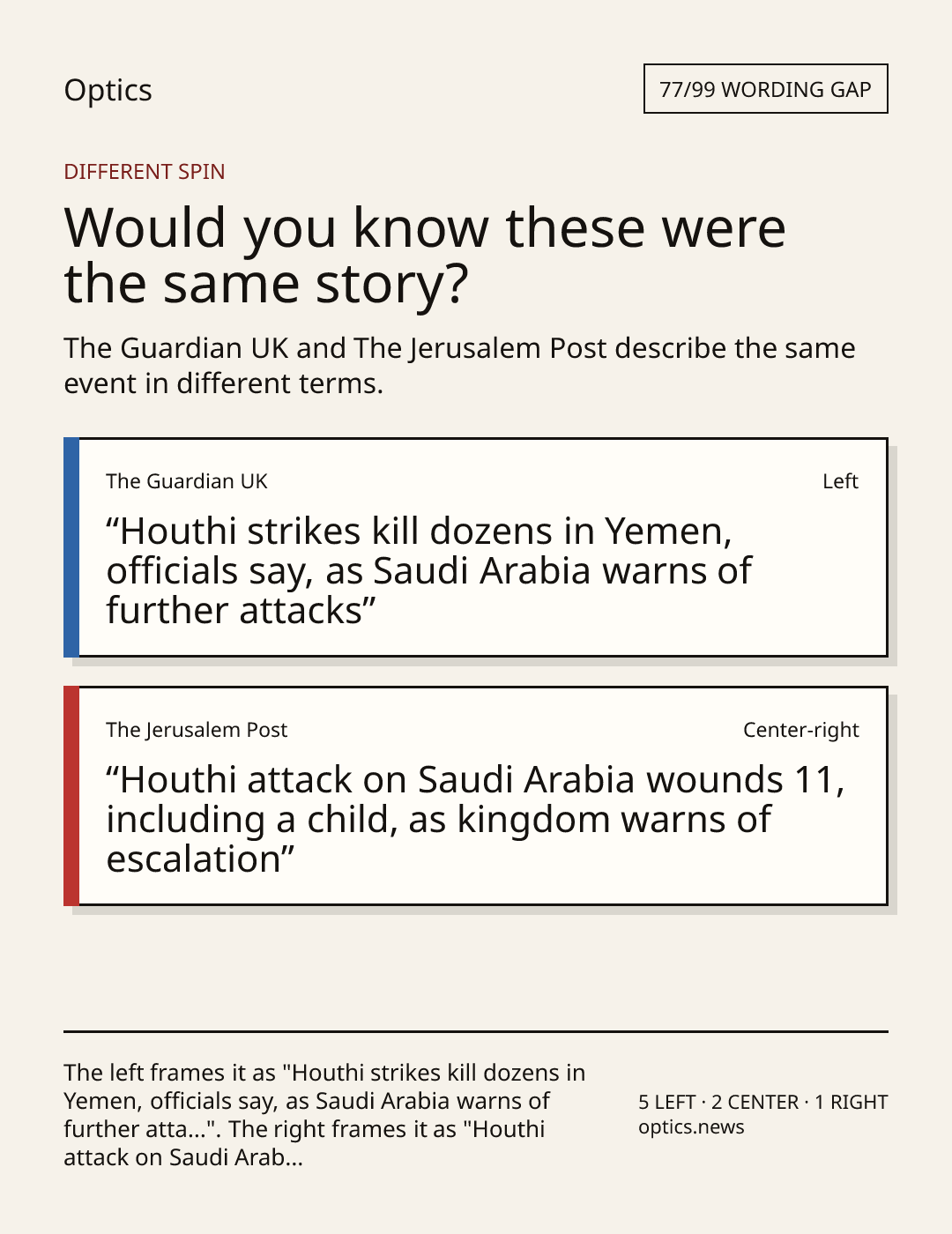 Optics

77/99 WORDING GAP

DIFFERENT SPIN

Would you know these were the same story?

The Guardian UK and The Jerusalem Post describe the same event in different terms.

The Guardian UK

Left

“Houthi strikes kill dozens in Yemen, officials say, as Saudi Arabia warns of further attacks”

The Jerusalem Post

Center-right

“Houthi attack on Saudi Arabia wounds 11, including a child, as kingdom warns of escalation”

The left frames it as "Houthi strikes kill dozens in Yemen, officials say, as Saudi Arabia warns of further atta...". The right frames it as "Houthi attack on Saudi Arab...

5 LEFT · 2 CENTER · 1 RIGHT
optics.news